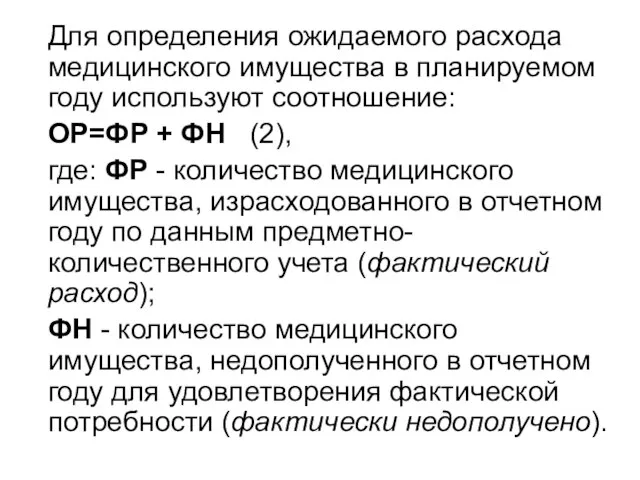 Для определения ожидаемого расхода медицинского имущества в планируемом году используют соотношение:

ОР=ФР + ФН (2),

где: ФР - количество медицинского имущества, израсходованного в отчетном году по данным предметно-количественного учета (фактический расход);

ФН - количество медицинского имущества, недополученного в отчетном году для удовлетворения фактической потребности (фактически недополучено).